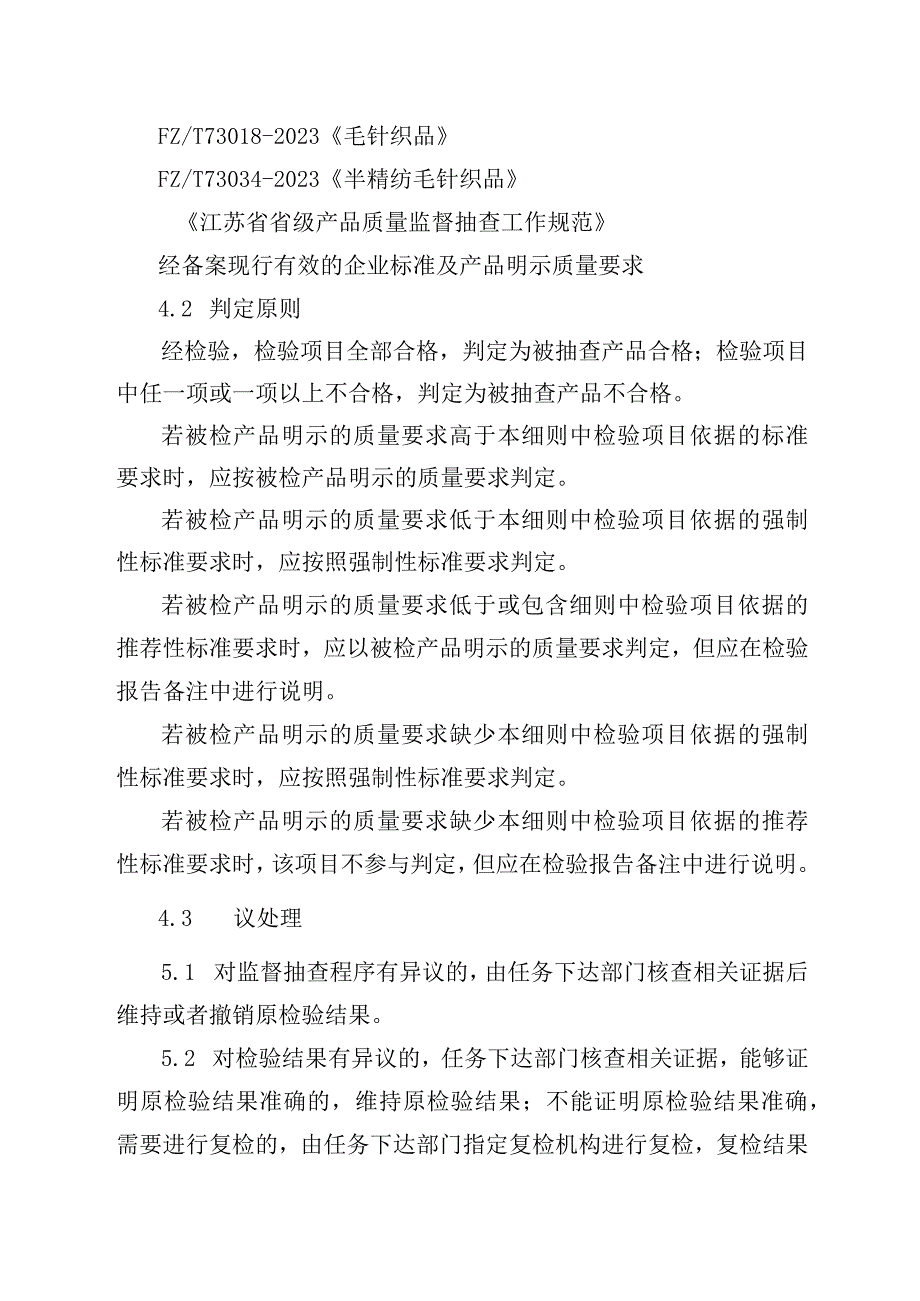 FZ/T73018-2023《毛针织品》

FZ/T73034-2023《半精纺毛针织品》

《江苏省省级产品质量监督抽查工作规范》

经备案现行有效的企业标准及产品明示质量要求

4.2 判定原则

经检验，检验项目全部合格，判定为被抽查产品合格；检验项目中任一项或一项以上不合格，判定为被抽查产品不合格。

若被检产品明示的质量要求高于本细则中检验项目依据的标准要求时，应按被检产品明示的质量要求判定。

若被检产品明示的质量要求低于本细则中检验项目依据的强制性标准要求时，应按照强制性标准要求判定。

若被检产品明示的质量要求低于或包含细则中检验项目依据的推荐性标准要求时，应以被检产品明示的质量要求判定，但应在检验报告备注中进行说明。

若被检产品明示的质量要求缺少本细则中检验项目依据的强制性标准要求时，应按照强制性标准要求判定。

若被检产品明示的质量要求缺少本细则中检验项目依据的推荐性标准要求时，该项目不参与判定，但应在检验报告备注中进行说明。

4.3 议处理

5.1 对监督抽查程序有异议的，由任务下达部门核查相关证据后维持或者撤销原检验结果。

5.2 对检验结果有异议的，任务下达部门核查相关证据，能够证明原检验结果准确的，维持原检验结果；不能证明原检验结果准确，需要进行复检的，由任务下达部门指定复检机构进行复检，复检结果